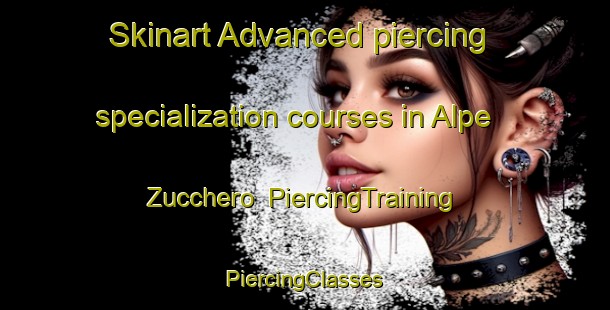 Skinart Advanced piercing specialization courses in Alpe Zucchero  PiercingTraining PiercingClasses